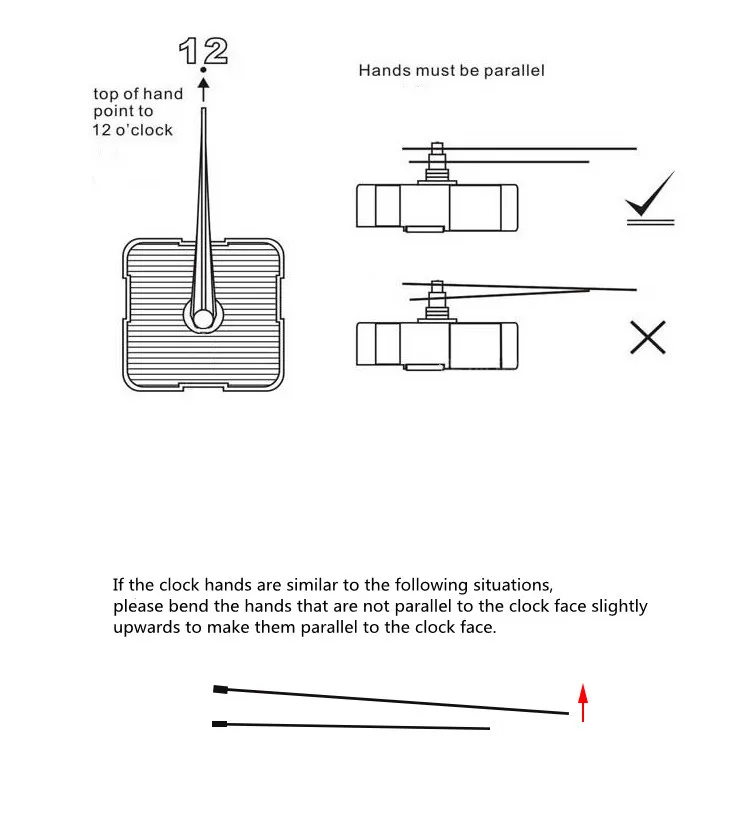 12

top of hand point to 12 o'clock

Hands must be parallel

If the clock hands are similar to the following situations, please bend the hands that are not parallel to the clock face slightly upwards to make them parallel to the clock face.